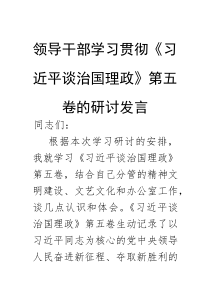 领导干部学习贯彻《习近平谈治国理政》第五卷的研讨发言

同志们：

根据本次学习研讨的安排，我就学习《习近平谈治国理政》第五卷，结合自己分管的精神文明建设、文艺文化和办公室工作，谈几点认识和体会。《习近平谈治国理政》第五卷生动记录了以习近平同志为核心的党中央领导人民奋进新征程、夺取新胜利的